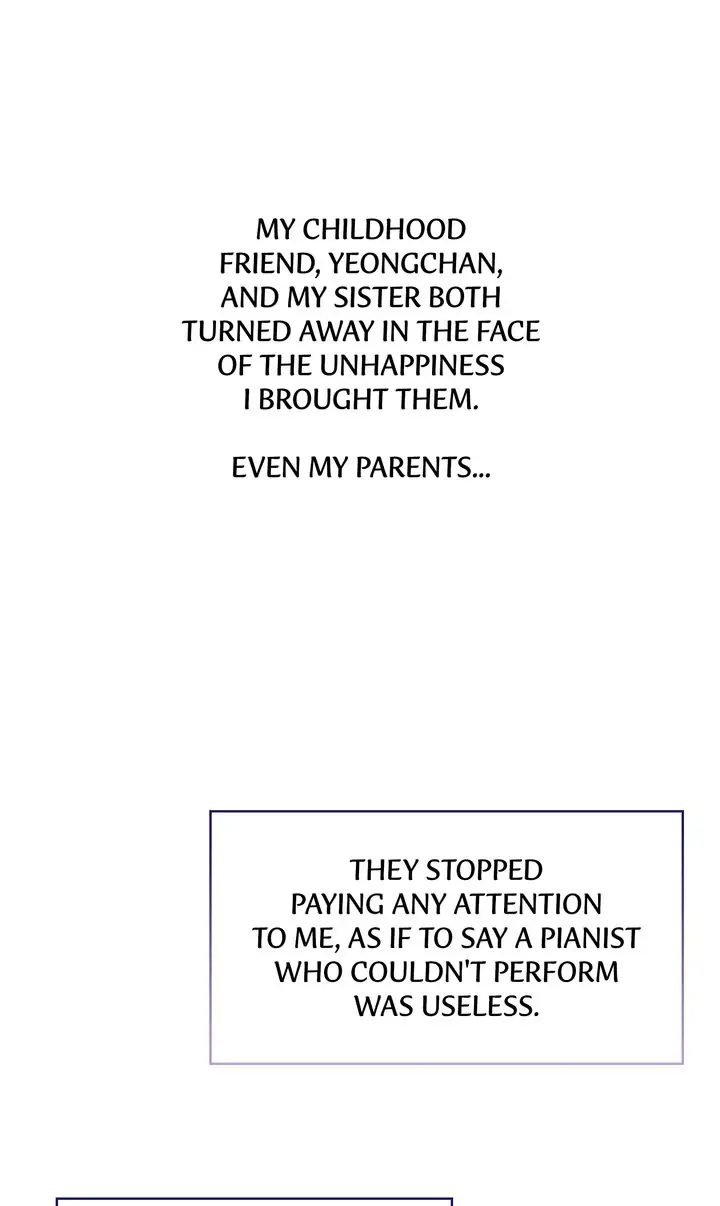 MY CHILDHOOD FRIEND, YEONGCHAN, AND MY SISTER BOTH TURNED AWAY IN THE FACE OF THE UNHAPPINESS I BROUGHT THEM.

EVEN MY PARENTS...

THEY STOPPED PAYING ANY ATTENTION TO ME, AS IF TO SAY A PIANIST WHO COULDN'T PERFORM WAS USELESS.